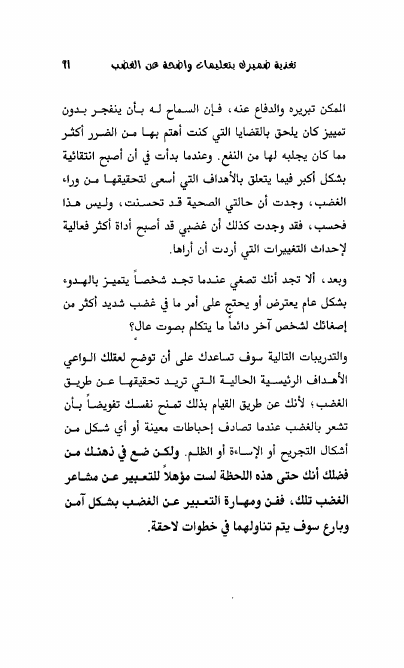 تغذية ضميرك بتعليمات واضحة عن الغضب ٩١

الممكن تبريره والدفاع عنه، فإن السماح له بأن ينفجر بدون تمييز كان يلحق بالقضايا التي كنت أهتم بها من الضرر أكثر مما كان يجلبه لها من النفع. وعندما بدأت في أن أصبح انتقائية بشكل أكبر فيما يتعلق بالأهداف التي أسعى لتحقيقها من وراء الغضب، وجدت أن حالتي الصحية قد تحسنت، وليس هذا فحسب، فقد وجدت كذلك أن غضبي قد أصبح أداة أكثر فعالية لإحداث التغييرات التي أردت أن أراها.

وبعد، ألا تجد أنك تصغي عندما تجد شخصاً يتميز بالهدوء بشكل عام يعترض أو يحتج على أمر ما في غضب شديد أكثر من إصغائك لشخص آخر دائماً ما يتكلم بصوت عال؟

والتدريبات التالية سوف تساعدك على أن توضح لعقلك الواعي الأهداف الرئيسية الحالية التي تريد تحقيقها عن طريق الغضب؛ لأنك عن طريق القيام بذلك تمنح نفسك تفويضاً بأن تشعر بالغضب عندما تصادف إحباطات معينة أو أي شكل من أشكال التجريح أو الإساءة أو الظلم. ولكن ضع في ذهنك من فضلك أنك حتى هذه اللحظة لست مؤهلاً للتعبير عن مشاعر الغضب تلك، ففن ومهارة التعبير عن الغضب بشكل آمن وبارع سوف يتم تناولهما في خطوات لاحقة.